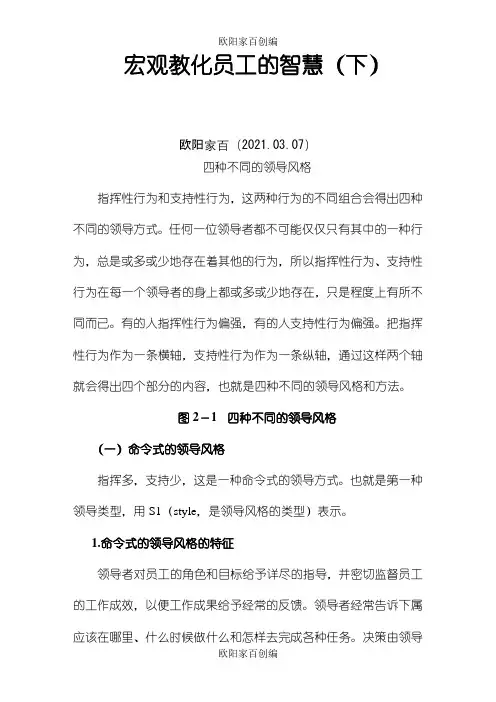 欧阳家百创编

宏观教化员工的智慧（下）

欧阳家百（2021.03.07）

四种不同的领导风格

指挥性行为和支持性行为，这两种行为的不同组合会得出四种不同的领导方式。任何一位领导者都不可能仅仅只有其中的一种行为，总是或多或少地存在着其他的行为，所以指挥性行为、支持性行为在每一个领导者的身上都或多或少地存在，只是程度上有所不同而已。有的人指挥性行为偏强，有的人支持性行为偏强。把指挥性行为作为一条横轴，支持性行为作为一条纵轴，通过这样两个轴就会得出四个部分的内容，也就是四种不同的领导风格和方法。

图 2－1 四种不同的领导风格

（一）命令式的领导风格

指挥多，支持少，这是一种命令式的领导方式。也就是第一种领导类型，用 S1（style，是领导风格的类型）表示。

1.命令式的领导风格的特征

领导者对员工的角色和目标给予详尽的指导，并密切监督员工的工作成效，以便工作成果给予经常的反馈。领导者经常告诉下属应该在哪里、什么时候做什么和怎样去完成各种任务。决策由领导

欧阳家百创编